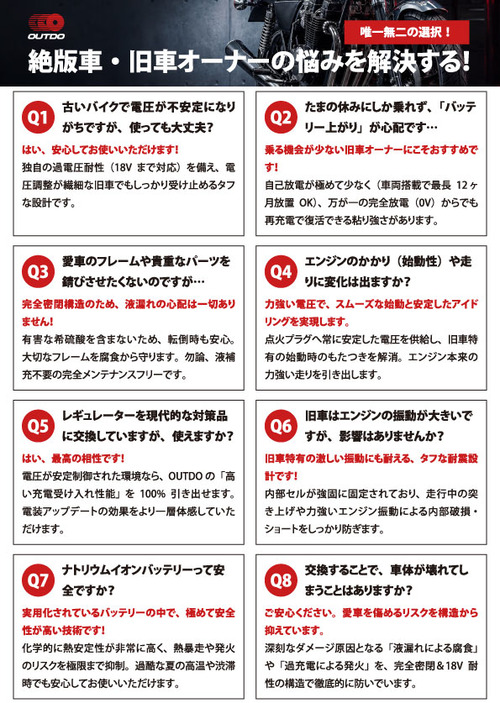 OUTDO

唯一無二の選択！

絶版車・旧車オーナーの悩みを解決する！

Q1 古いバイクで電圧が不安定になりがちですが、使っても大丈夫？

はい、安心してお使いいただけます！

独自の過電圧耐性（18V まで対応）を備え、電圧調整が繊細な旧車でもしっかり受け止めるタフな設計です。

Q2 たまの休みにしか乗れず、「バッテリー上がり」が心配です…

乗る機会が少ない旧車オーナーにこそおすすめです！

自己放電が極めて少なく（車両搭載で最長 12ヶ月放置 OK）、万が一の完全放電（0V）からでも再充電で復活できる粘り強さがあります。

Q3 愛車のフレームや貴重なパーツを錆びさせたくないのですが…

完全密閉構造のため、液漏れの心配は一切ありません！

有害な希硫酸を含まないため、転倒時も安心。大切なフレームを腐食から守ります。勿論、液補充不要の完全メンテナンスフリーです。

Q4 エンジンのかかり（始動性）や走りに変化は出ますか？

力強い電圧で、スムーズな始動と安定したアイドリングを実現します。

点火プラグへ常に安定した電圧を供給し、旧車特有の始動時のもたつきを解消。エンジン本来の力強い走りを引き出します。

Q5 レギュレーターを現代的な対策品に交換していますが、使えますか？

はい、最高の相性です！

電圧が安定制御された環境なら、OUTDO の「高い充電受け入れ性能」を 100% 引き出せます。電装アップデートの効果をより一層体感していただけます。

Q6 旧車はエンジンの振動が大きいですが、影響はありませんか？

旧車特有の激しい振動にも耐える、タフな耐震設計です！

内部セルが強固に固定されており、走行中の突き上げや力強いエンジン振動による内部破損・ショートをしっかり防ぎます。

Q7 ナトリウムイオンバッテリーって安全ですか？

実用化されているバッテリーの中で、極めて安全性が高い技術です！

化学的に熱安定性が非常に高く、熱暴走や発火のリスクを極限まで抑制。過酷な夏の高温や渋滞時でも安心してお使いいただけます。

Q8 交換することで、車体が壊れてしまうことはありますか？

ご安心ください。愛車を傷めるリスクを構造から抑えています。

深刻なダメージ原因となる「液漏れによる腐食」や「過充電による発火」を、完全密閉＆18V 耐性の構造で徹底的に防いでいます。